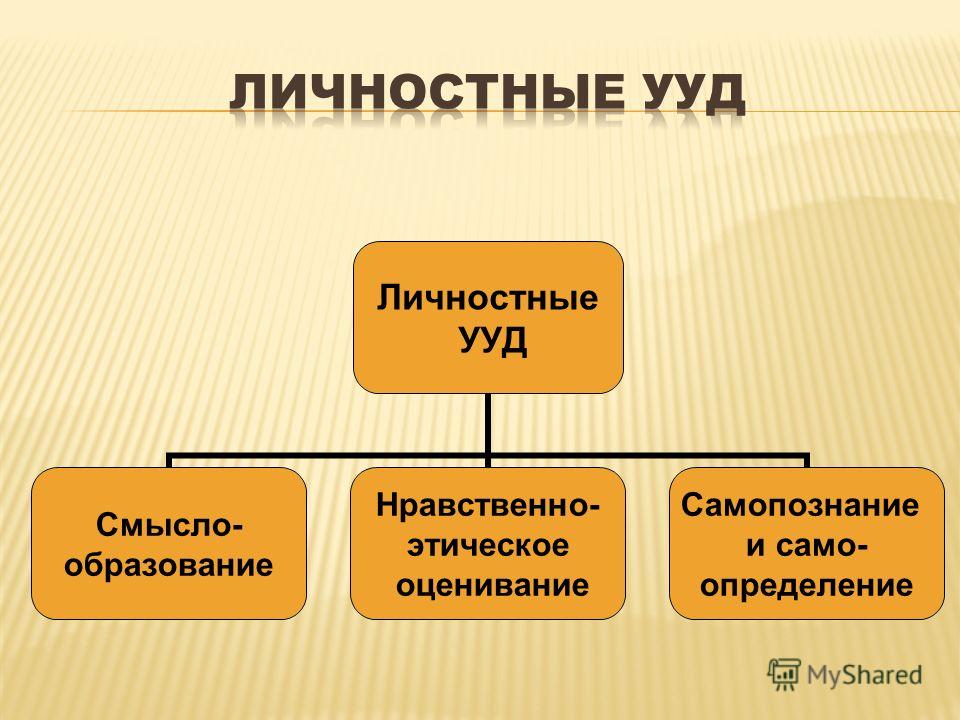 ЛИЧНОСТНЫЕ УУД

Личностные УУД

Смысло-образование

Нравственно-этическое оценивание

Самопознание и само-определение

MyShared